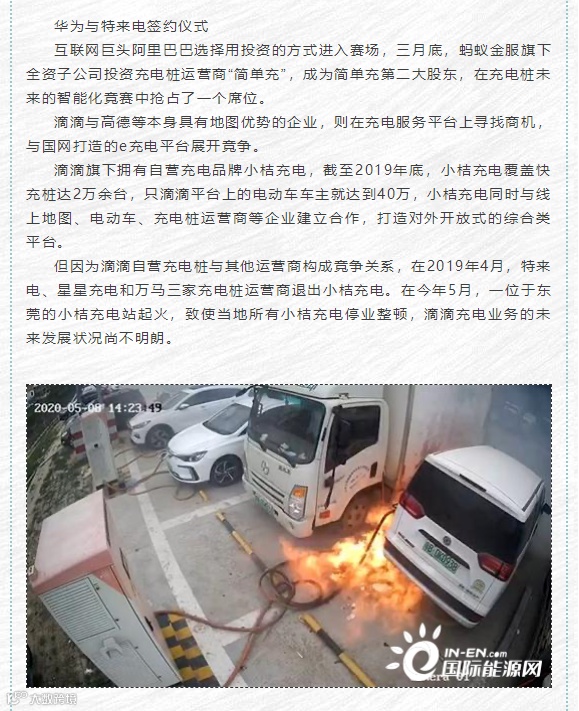 华为与特来电签约仪式

互联网巨头阿里巴巴选择用投资的方式进入赛场，三月底，蚂蚁金服旗下全资子公司投资充电桩运营商“简单充”，成为简单充第二大股东，在充电桩未来的智能化竞赛中抢占了一个席位。

滴滴与高德等本身具有地图优势的企业，则在充电服务平台上寻找商机，与国网打造的e充电平台展开竞争。

滴滴旗下拥有自营充电品牌小桔充电，截至2019年底，小桔充电覆盖快充桩达2万余台，只滴滴平台上的电动车车主就达到40万，小桔充电同时与线上地图、电动车、充电桩运营商等企业建立合作，打造对外开放式的综合类平台。

但因为滴滴自营充电桩与其他运营商构成竞争关系，在2019年4月，特来电、星星充电和万马三家充电桩运营商退出小桔充电。在今年5月，一位于东莞的小桔充电站起火，致使当地所有小桔充电停业整顿，滴滴充电业务的未来发展状况尚不明朗。

2020-05-08 14:23:49

IN-EN.com
国际能源网

大数跨境